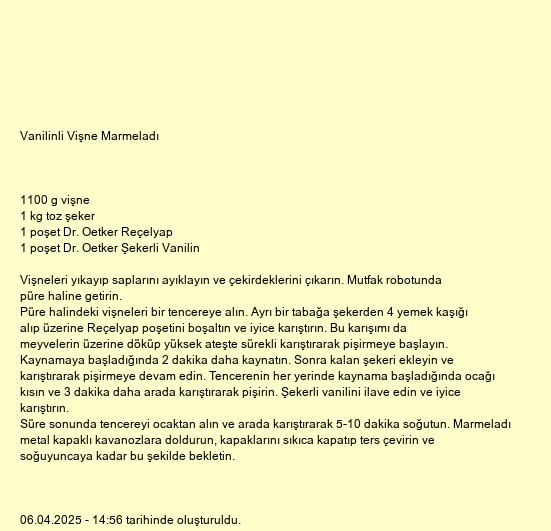 Vanilinli Vişne Marmeladı

1100 g vişne
1 kg toz şeker
1 poşet Dr. Oetker Reçelyap
1 poşet Dr. Oetker Şekerli Vanilin

Vişneleri yıkayıp saplarını ayıklayın ve çekirdeklerini çıkarın. Mutfak robotunda püre haline getirin.
Püre halindeki vişneleri bir tencereye alın. Ayrı bir tabağa şekerden 4 yemek kaşığı alıp üzerine Reçelyap poşetini boşaltın ve iyice karıştırın. Bu karışımı da meyvelerin üzerine döküp yüksek ateşte sürekli karıştırarak pişirmeye başlayın. Kaynamaya başladığında 2 dakika daha kaynatın. Sonra kalan şekeri ekleyin ve karıştırarak pişirmeye devam edin. Tencerenin her yerinde kaynama başladığında ocağı kısın ve 3 dakika daha arada karıştırarak pişirin. Şekerli vanilini ilave edin ve iyice karıştırın.
Süre sonunda tencereyi ocaktan alın ve arada karıştırarak 5-10 dakika soğutun. Marmeladı metal kapaklı kavanozlara doldurun, kapaklarını sıkıca kapatıp ters çevirin ve soğuyuncaya kadar bu şekilde bekletin.

06.04.2025 - 14:56 tarihinde oluşturuldu.